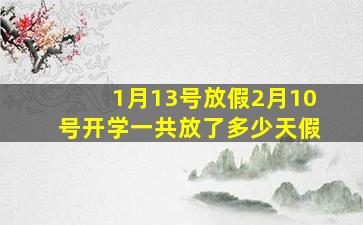 1月13号放假2月10号开学一共放了多少天假